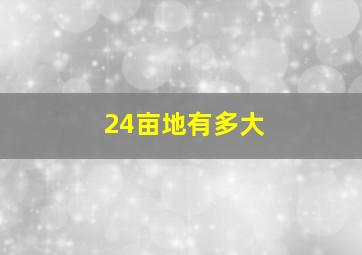 24亩地有多大